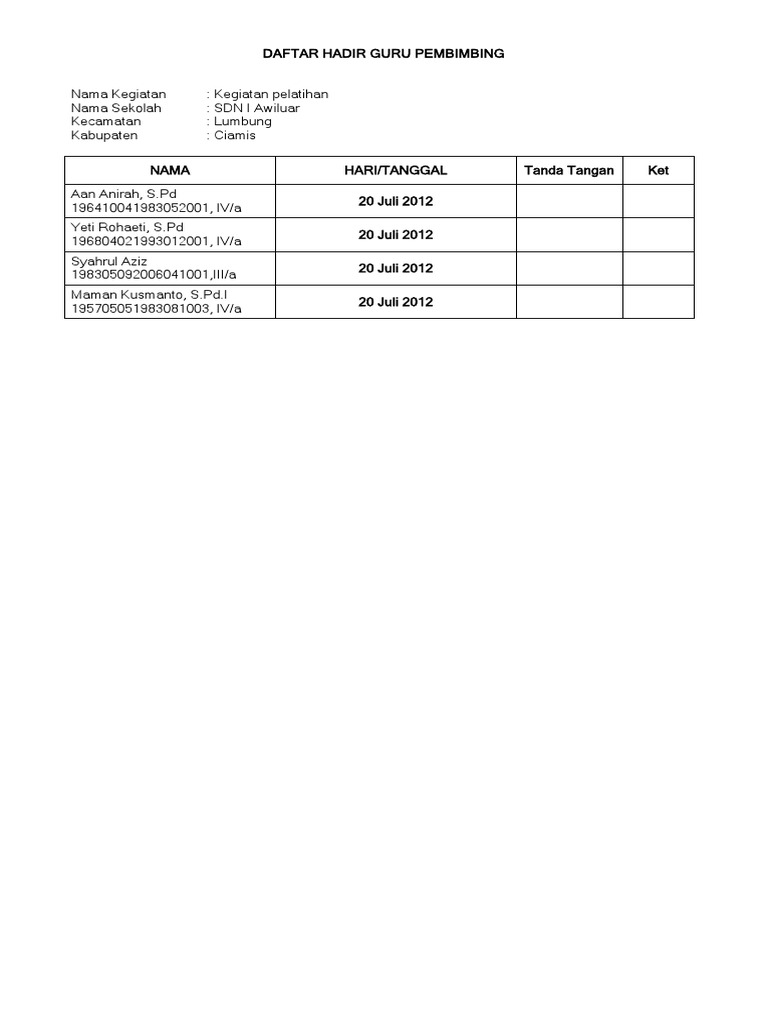 DAFTAR HADIR GURU PEMBIMBING

Nama Kegiatan : Kegiatan pelatihan
Nama Sekolah : SDN I Awiluar
Kecamatan : Lumbung
Kabupaten : Ciamis

| NAMA | HARI/TANGGAL | Tanda Tangan | Ket |
|---|---|---|---|
| Aan Anirah, S.Pd 196410041983052001, IV/a | 20 Juli 2012 | | |
| Yeti Rohaeti, S.Pd 196804021993012001, IV/a | 20 Juli 2012 | | |
| Syahrul Aziz 198305092006041001,III/a | 20 Juli 2012 | | |
| Maman Kusmanto, S.Pd.I 195705051983081003, IV/a | 20 Juli 2012 | | |